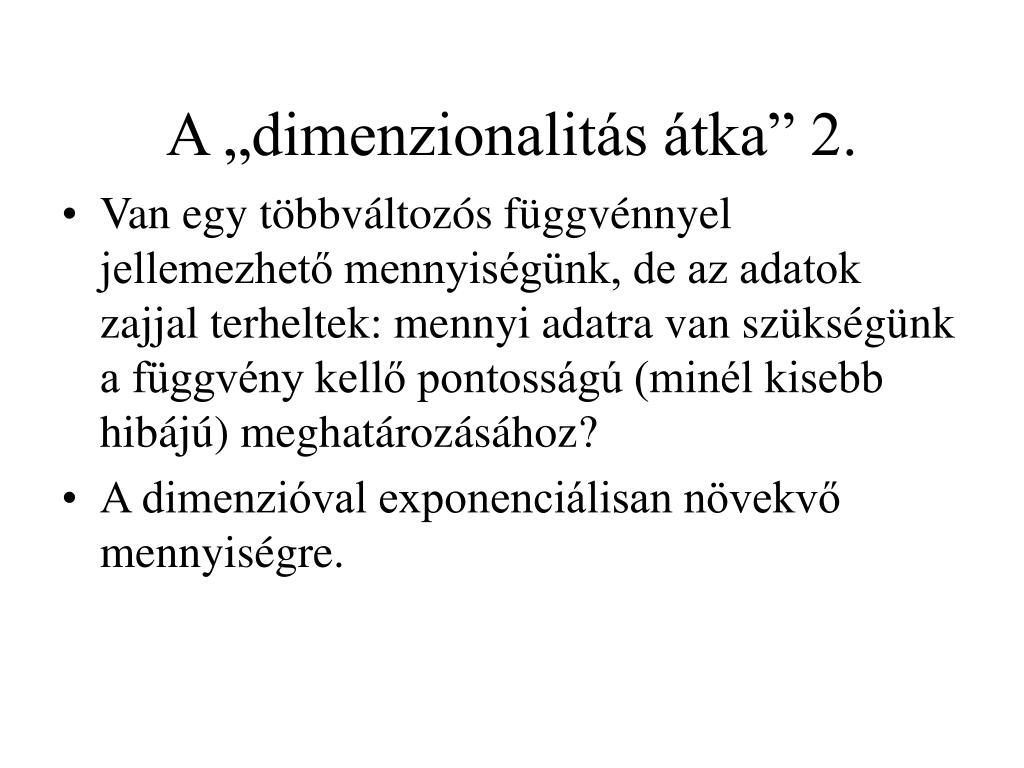 A „dimenzionalitás átka” 2.

• Van egy többváltozós függvénnyel jellemezhető mennyiségünk, de az adatok zajjal terheltek: mennyi adatra van szükségünk a függvény kellő pontosságú (minél kisebb hibájú) meghatározásához?

• A dimenzióval exponenciálisan növekvő mennyiségre.